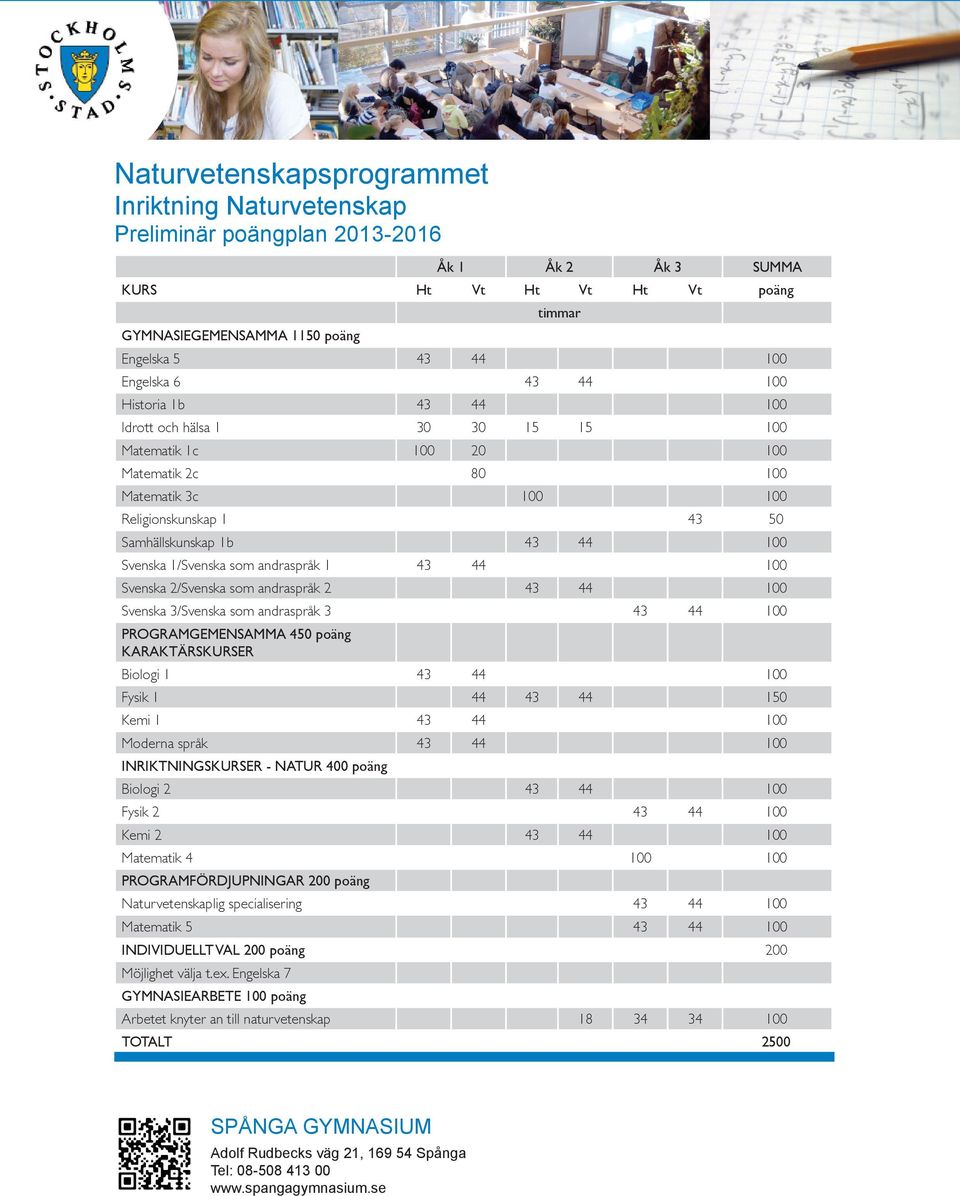 STOCKHOLMS STAD

Naturvetenskapsprogrammet
Inriktning Naturvetenskap
Preliminär poängplan 2013-2016

| | Åk 1 | | Åk 2 | | Åk 3 | | SUMMA |
|---|---|---|---|---|---|---|---|
| KURS | Ht | Vt | Ht | Vt | Ht | Vt | poäng |
| | | | timmar | | | | |
| GYMNASIEGEMENSAMMA 1150 poäng | | | | | | | |
| Engelska 5 | 43 | 44 | | | | | 100 |
| Engelska 6 | | | 43 | 44 | | | 100 |
| Historia 1b | 43 | 44 | | | | | 100 |
| Idrott och hälsa 1 | 30 | 30 | 15 | 15 | | | 100 |
| Matematik 1c | 100 | 20 | | | | | 100 |
| Matematik 2c | | 80 | | | | | 100 |
| Matematik 3c | | | 100 | | | | 100 |
| Religionskunskap 1 | | | | | | 43 | 50 |
| Samhällskunskap 1b | | | 43 | 44 | | | 100 |
| Svenska 1/Svenska som andraspråk 1 | 43 | 44 | | | | | 100 |
| Svenska 2/Svenska som andraspråk 2 | | | 43 | 44 | | | 100 |
| Svenska 3/Svenska som andraspråk 3 | | | | | 43 | 44 | 100 |
| PROGRAMGEMENSAMMA 450 poäng KARAKTÄRSKURSER | | | | | | | |
| Biologi 1 | 43 | 44 | | | | | 100 |
| Fysik 1 | | 44 | 43 | 44 | | | 150 |
| Kemi 1 | 43 | 44 | | | | | 100 |
| Moderna språk | 43 | 44 | | | | | 100 |
| INRIKTNINGSKURSER - NATUR 400 poäng | | | | | | | |
| Biologi 2 | | | 43 | 44 | | | 100 |
| Fysik 2 | | | | | 43 | 44 | 100 |
| Kemi 2 | | | 43 | 44 | | | 100 |
| Matematik 4 | | | | | 100 | | 100 |
| PROGRAMFÖRDJUPNINGAR 200 poäng | | | | | | | |
| Naturvetenskaplig specialisering | | | | | 43 | 44 | 100 |
| Matematik 5 | | | | | 43 | 44 | 100 |
| INDIVIDUELLT VAL 200 poäng | | | | | | | 200 |
| Möjlighet välja t.ex. Engelska 7 | | | | | | | |
| GYMNASIEARBETE 100 poäng | | | | | | | |
| Arbetet knyter an till naturvetenskap | | | | 18 | 34 | 34 | 100 |
| TOTALT | | | | | | | 2500 |

SPÅNGA GYMNASIUM
Adolf Rudbecks väg 21, 169 54 Spånga
Tel: 08-508 413 00
www.spangagymnasium.se